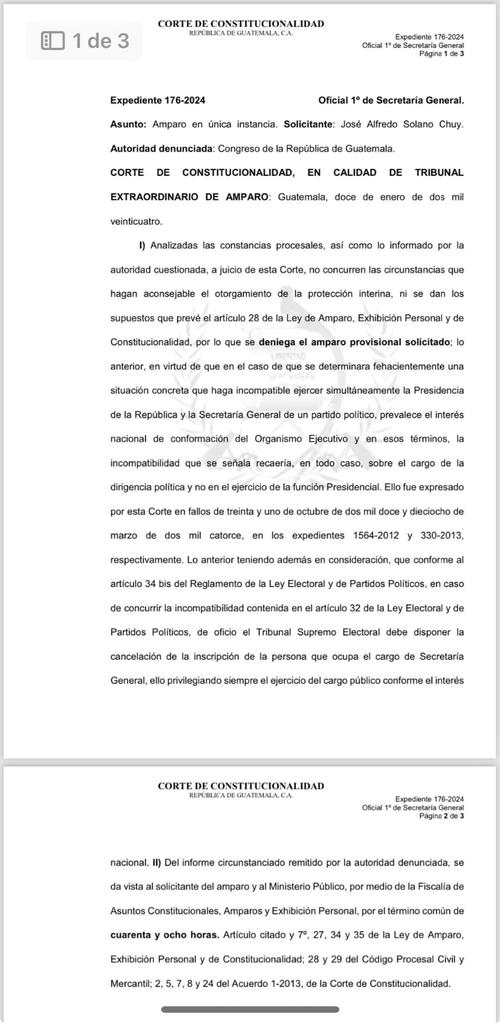 1 de 3

CORTE DE CONSTITUCIONALIDAD
REPÚBLICA DE GUATEMALA, C.A.

Expediente 176-2024
Oficial 1º de Secretaría General
Página 1 de 3

Expediente 176-2024 Oficial 1º de Secretaría General.

Asunto: Amparo en única instancia. Solicitante: José Alfredo Solano Chuy. Autoridad denunciada: Congreso de la República de Guatemala.

CORTE DE CONSTITUCIONALIDAD, EN CALIDAD DE TRIBUNAL EXTRAORDINARIO DE AMPARO: Guatemala, doce de enero de dos mil veinticuatro.

I) Analizadas las constancias procesales, así como lo informado por la autoridad cuestionada, a juicio de esta Corte, no concurren las circunstancias que hagan aconsejable el otorgamiento de la protección interina, ni se dan los supuestos que prevé el artículo 28 de la Ley de Amparo, Exhibición Personal y de Constitucionalidad, por lo que se deniega el amparo provisional solicitado; lo anterior, en virtud de que en el caso de que se determinara fehacientemente una situación concreta que haga incompatible ejercer simultáneamente la Presidencia de la República y la Secretaría General de un partido político, prevalece el interés nacional de conformación del Organismo Ejecutivo y en esos términos, la incompatibilidad que se señala recaería, en todo caso, sobre el cargo de la dirigencia política y no en el ejercicio de la función Presidencial. Ello fue expresado por esta Corte en fallos de treinta y uno de octubre de dos mil doce y dieciocho de marzo de dos mil catorce, en los expedientes 1564-2012 y 330-2013, respectivamente. Lo anterior teniendo además en consideración, que conforme al artículo 34 bis del Reglamento de la Ley Electoral y de Partidos Políticos, en caso de concurrir la incompatibilidad contenida en el artículo 32 de la Ley Electoral y de Partidos Políticos, de oficio el Tribunal Supremo Electoral debe disponer la cancelación de la inscripción de la persona que ocupa el cargo de Secretaría General, ello privilegiando siempre el ejercicio del cargo público conforme el interés

CORTE DE CONSTITUCIONALIDAD
REPÚBLICA DE GUATEMALA, C.A.

Expediente 176-2024
Oficial 1º de Secretaría General
Página 2 de 3

nacional. II) Del informe circunstanciado remitido por la autoridad denunciada, se da vista al solicitante del amparo y al Ministerio Público, por medio de la Fiscalía de Asuntos Constitucionales, Amparos y Exhibición Personal, por el término común de cuarenta y ocho horas. Artículo citado y 7º, 27, 34 y 35 de la Ley de Amparo, Exhibición Personal y de Constitucionalidad; 28 y 29 del Código Procesal Civil y Mercantil; 2, 5, 7, 8 y 24 del Acuerdo 1-2013, de la Corte de Constitucionalidad.